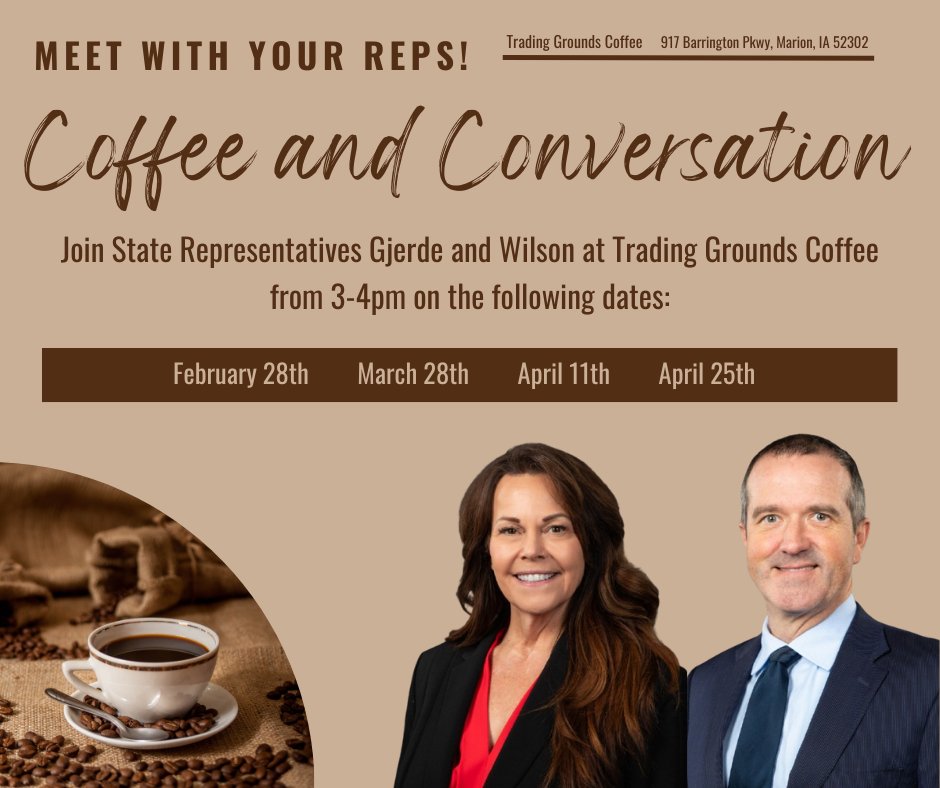 MEET WITH YOUR REPS!

Trading Grounds Coffee 917 Barrington Pkwy, Marion, IA 52302

Coffee and Conversation

Join State Representatives Gjerde and Wilson at Trading Grounds Coffee from 3-4pm on the following dates:

February 28th March 28th April 11th April 25th